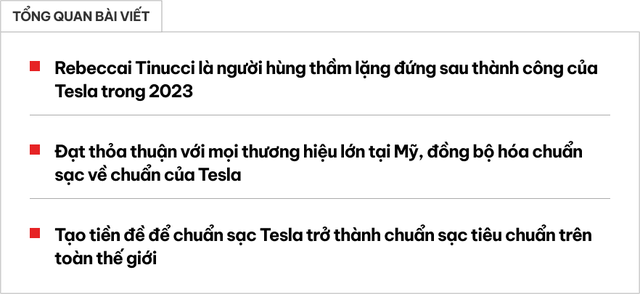 TỔNG QUAN BÀI VIẾT

Rebeccai Tinucci là người hùng thầm lặng đứng sau thành công của Tesla trong 2023

Đạt thỏa thuận với mọi thương hiệu lớn tại Mỹ, đồng bộ hóa chuẩn sạc về chuẩn của Tesla

Tạo tiền đề để chuẩn sạc Tesla trở thành chuẩn sạc tiêu chuẩn trên toàn thế giới